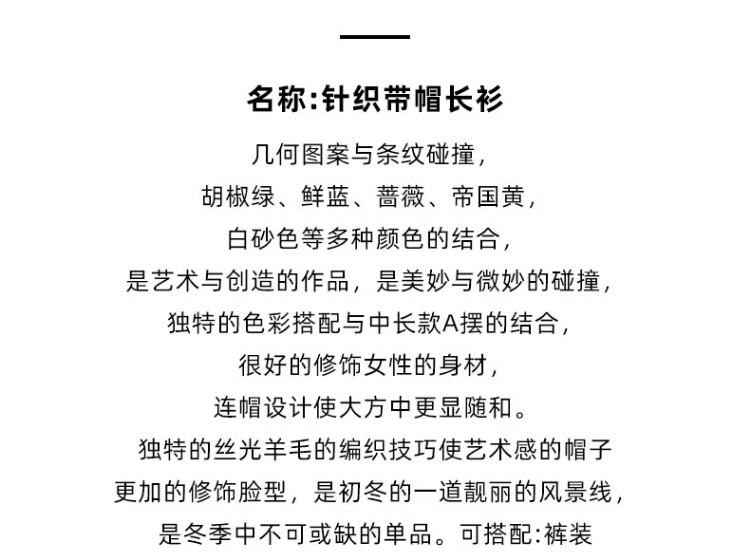 名称:针织带帽长衫

几何图案与条纹碰撞,
胡椒绿、鲜蓝、蔷薇、帝国黄,
白砂色等多种颜色的结合,
是艺术与创造的作品,是美妙与微妙的碰撞,
独特的色彩搭配与中长款A摆的结合,
很好的修饰女性的身材,
连帽设计使大方中更显随和。
独特的丝光羊毛的编织技巧使艺术感的帽子
更加的修饰脸型,是初冬的一道靓丽的风景线,
是冬季中不可或缺的单品。可搭配:裤装